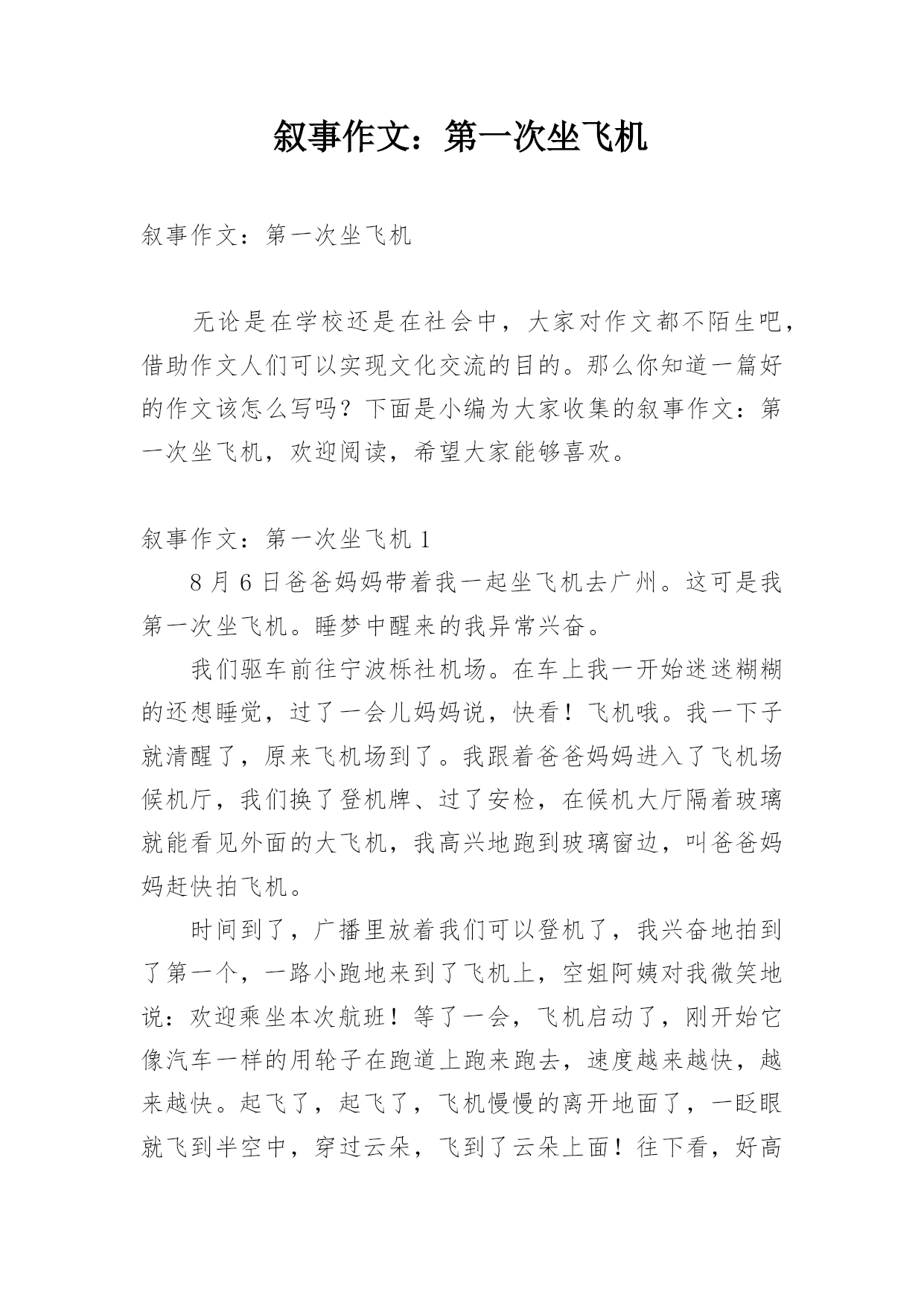 叙事作文：第一次坐飞机

叙事作文：第一次坐飞机

无论是在学校还是在社会中，大家对作文都不陌生吧，借助作文人们可以实现文化交流的目的。那么你知道一篇好的作文该怎么写吗？下面是小编为大家收集的叙事作文：第一次坐飞机，欢迎阅读，希望大家能够喜欢。

叙事作文：第一次坐飞机 1

8 月 6 日爸爸妈妈带着我一起坐飞机去广州。这可是我第一次坐飞机。睡梦中醒来的我异常兴奋。

我们驱车前往宁波栎社机场。在车上我一开始迷迷糊糊的还想睡觉，过了一会儿妈妈说，快看！飞机哦。我一下子就清醒了，原来飞机场到了。我跟着爸爸妈妈进入了飞机场候机厅，我们换了登机牌、过了安检，在候机大厅隔着玻璃就能看见外面的大飞机，我高兴地跑到玻璃窗边，叫爸爸妈妈赶快拍飞机。

时间到了，广播里放着我们可以登机了，我兴奋地拍到了第一个，一路小跑地来到了飞机上，空姐阿姨对我微笑地说：欢迎乘坐本次航班！等了一会，飞机启动了，刚开始它像汽车一样的用轮子在跑道上跑来跑去，速度越来越快，越来越快。起飞了，起飞了，飞机慢慢的离开地面了，一眨眼就飞到半空中，穿过云朵，飞到了云朵上面！往下看，好高